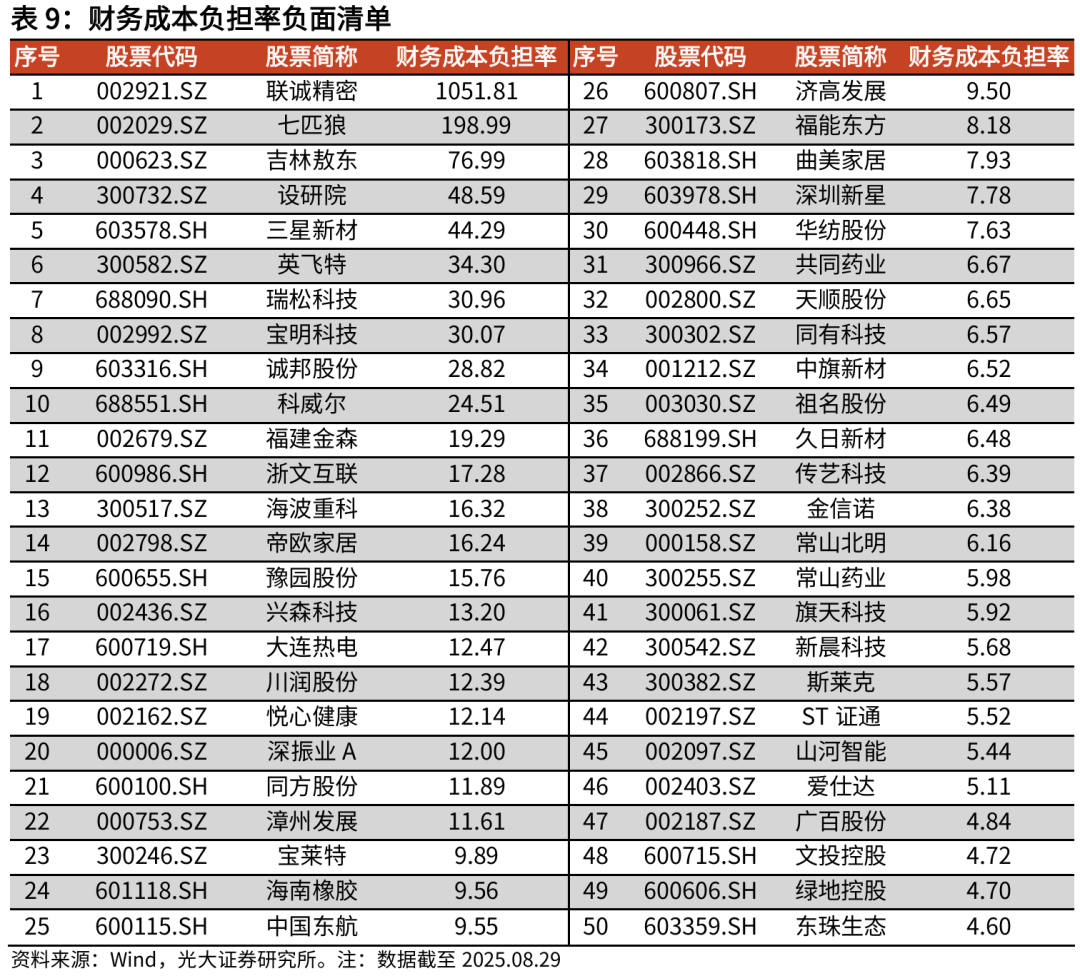 表 9：财务成本负担率负面清单

| 序号 | 股票代码 | 股票简称 | 财务成本负担率 | 序号 | 股票代码 | 股票简称 | 财务成本负担率 |
|---|---|---|---|---|---|---|---|
| 1 | 002921.SZ | 联诚精密 | 1051.81 | 26 | 600807.SH | 济高发展 | 9.50 |
| 2 | 002029.SZ | 七匹狼 | 198.99 | 27 | 300173.SZ | 福能东方 | 8.18 |
| 3 | 000623.SZ | 吉林敖东 | 76.99 | 28 | 603818.SH | 曲美家居 | 7.93 |
| 4 | 300732.SZ | 设研院 | 48.59 | 29 | 603978.SH | 深圳新星 | 7.78 |
| 5 | 603578.SH | 三星新材 | 44.29 | 30 | 600448.SH | 华纺股份 | 7.63 |
| 6 | 300582.SZ | 英飞特 | 34.30 | 31 | 300966.SZ | 共同药业 | 6.67 |
| 7 | 688090.SH | 瑞松科技 | 30.96 | 32 | 002800.SZ | 天顺股份 | 6.65 |
| 8 | 002992.SZ | 宝明科技 | 30.07 | 33 | 300302.SZ | 同有科技 | 6.57 |
| 9 | 603316.SH | 诚邦股份 | 28.82 | 34 | 001212.SZ | 中旗新材 | 6.52 |
| 10 | 688551.SH | 科威尔 | 24.51 | 35 | 003030.SZ | 祖名股份 | 6.49 |
| 11 | 002679.SZ | 福建金森 | 19.29 | 36 | 688199.SH | 久日新材 | 6.48 |
| 12 | 600986.SH | 浙文互联 | 17.28 | 37 | 002866.SZ | 传艺科技 | 6.39 |
| 13 | 300517.SZ | 海波重科 | 16.32 | 38 | 300252.SZ | 金信诺 | 6.38 |
| 14 | 002798.SZ | 帝欧家居 | 16.24 | 39 | 000158.SZ | 常山北明 | 6.16 |
| 15 | 600655.SH | 豫园股份 | 15.76 | 40 | 300255.SZ | 常山药业 | 5.98 |
| 16 | 002436.SZ | 兴森科技 | 13.20 | 41 | 300061.SZ | 旗天科技 | 5.92 |
| 17 | 600719.SH | 大连热电 | 12.47 | 42 | 300542.SZ | 新晨科技 | 5.68 |
| 18 | 002272.SZ | 川润股份 | 12.39 | 43 | 300382.SZ | 斯莱克 | 5.57 |
| 19 | 002162.SZ | 悦心健康 | 12.14 | 44 | 002197.SZ | ST 证通 | 5.52 |
| 20 | 000006.SZ | 深振业 A | 12.00 | 45 | 002097.SZ | 山河智能 | 5.44 |
| 21 | 600100.SH | 同方股份 | 11.89 | 46 | 002403.SZ | 爱仕达 | 5.11 |
| 22 | 000753.SZ | 漳州发展 | 11.61 | 47 | 002187.SZ | 广百股份 | 4.84 |
| 23 | 300246.SZ | 宝莱特 | 9.89 | 48 | 600715.SH | 文投控股 | 4.72 |
| 24 | 601118.SH | 海南橡胶 | 9.56 | 49 | 600606.SH | 绿地控股 | 4.70 |
| 25 | 600115.SH | 中国东航 | 9.55 | 50 | 603359.SH | 东珠生态 | 4.60 |

资料来源：Wind，光大证券研究所。注：数据截至 2025.08.29